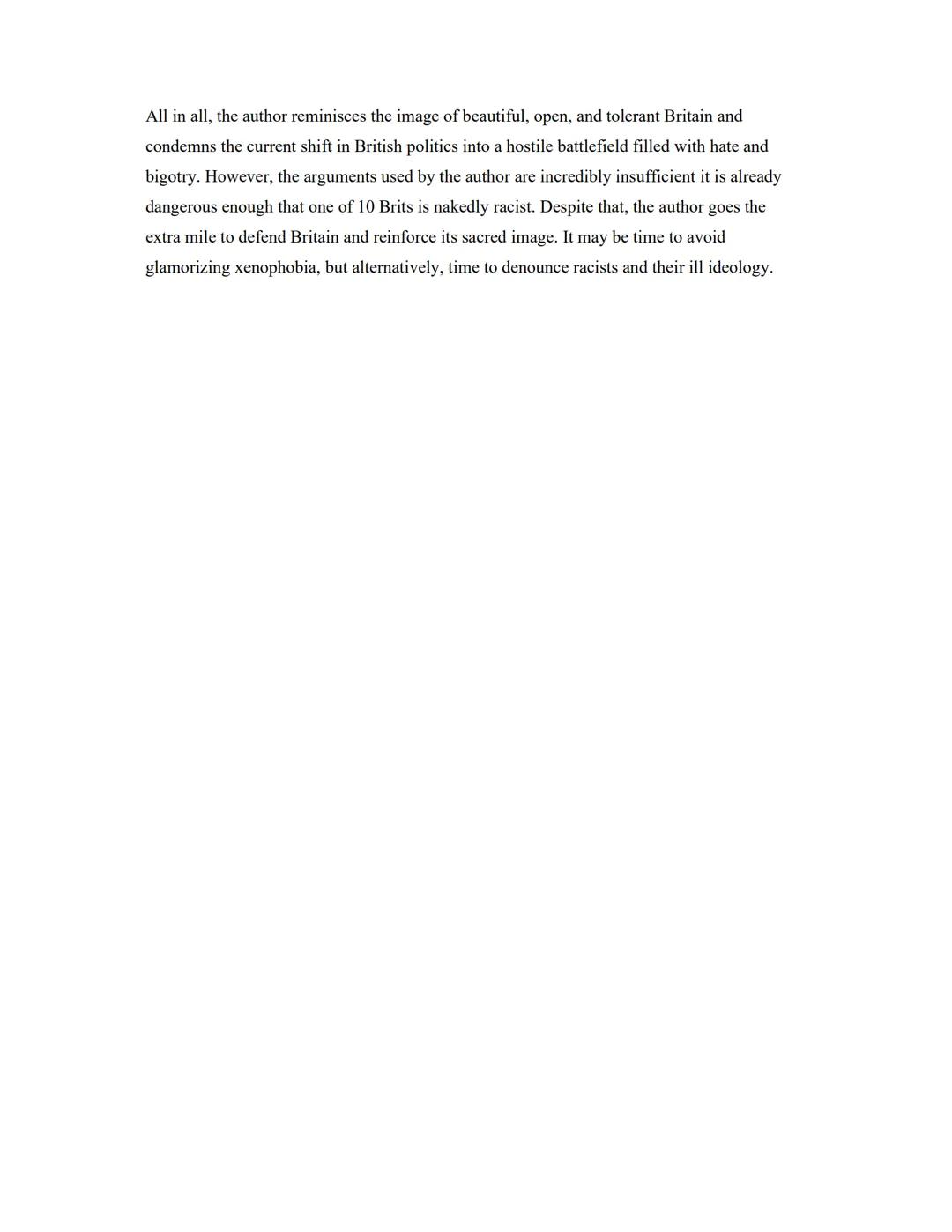 All in all, the author reminisces the image of beautiful, open, and tolerant Britain and condemns the current shift in British politics into a hostile battlefield filled with hate and bigotry. However, the arguments used by the author are incredibly insufficient it is already dangerous enough that one of 10 Brits is nakedly racist. Despite that, the author goes the extra mile to defend Britain and reinforce its sacred image. It may be time to avoid glamorizing xenophobia, but alternatively, time to denounce racists and their ill ideology.